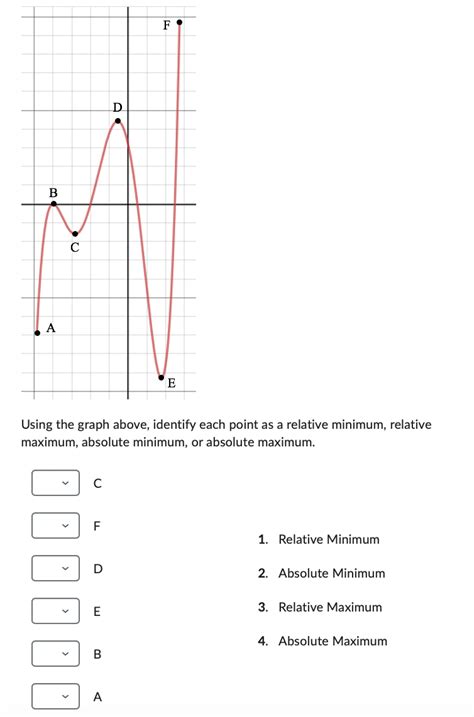 F

D

B

C

A

E

Using the graph above, identify each point as a relative minimum, relative maximum, absolute minimum, or absolute maximum.

C

F

D

E

B

A

1. Relative Minimum

2. Absolute Minimum

3. Relative Maximum

4. Absolute Maximum